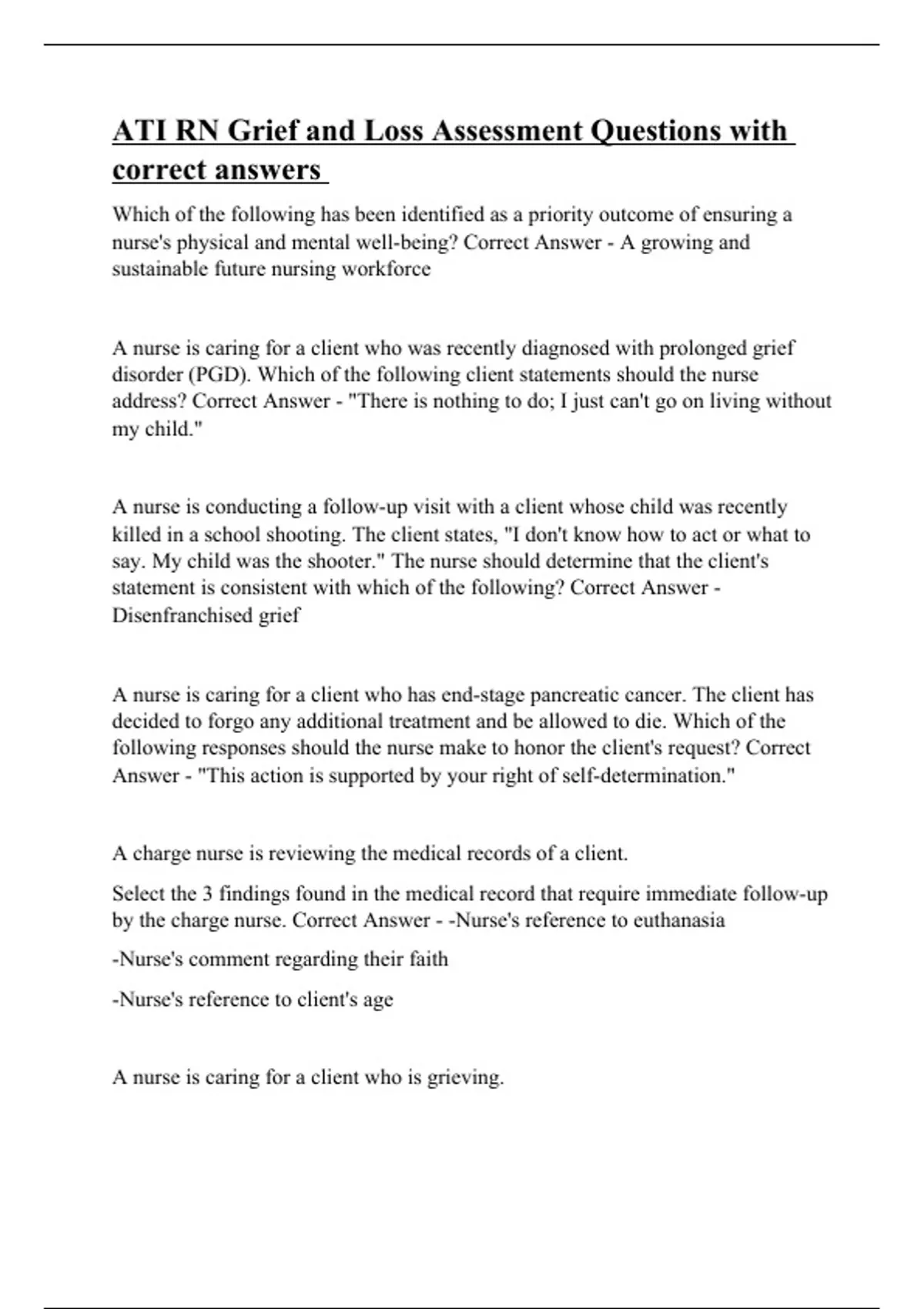 ATI RN Grief and Loss Assessment Questions with correct answers

Which of the following has been identified as a priority outcome of ensuring a nurse's physical and mental well-being? Correct Answer - A growing and sustainable future nursing workforce

A nurse is caring for a client who was recently diagnosed with prolonged grief disorder (PGD). Which of the following client statements should the nurse address? Correct Answer - "There is nothing to do; I just can't go on living without my child."

A nurse is conducting a follow-up visit with a client whose child was recently killed in a school shooting. The client states, "I don't know how to act or what to say. My child was the shooter." The nurse should determine that the client's statement is consistent with which of the following? Correct Answer - Disenfranchised grief

A nurse is caring for a client who has end-stage pancreatic cancer. The client has decided to forgo any additional treatment and be allowed to die. Which of the following responses should the nurse make to honor the client's request? Correct Answer - "This action is supported by your right of self-determination."

A charge nurse is reviewing the medical records of a client.

Select the 3 findings found in the medical record that require immediate follow-up by the charge nurse. Correct Answer - -Nurse's reference to euthanasia

-Nurse's comment regarding their faith

-Nurse's reference to client's age

A nurse is caring for a client who is grieving.